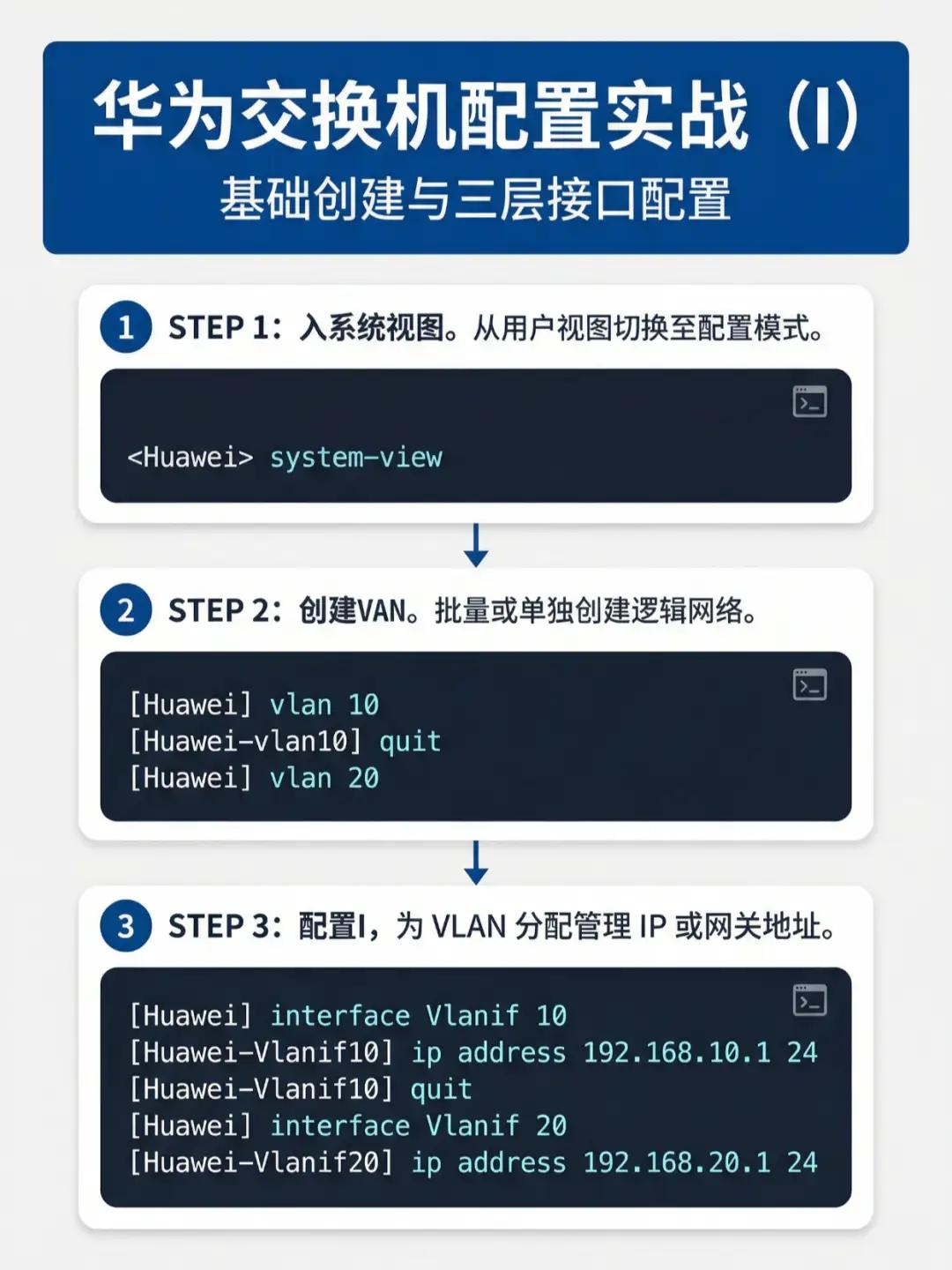 华为交换机配置实战（I）
基础创建与三层接口配置

1 STEP 1：入系统视图。从用户视图切换至配置模式。

<Huawei> system-view

2 STEP 2：创建VAN。批量或单独创建逻辑网络。

[Huawei] vlan 10
[Huawei-vlan10] quit
[Huawei] vlan 20

3 STEP 3：配置I，为VLAN分配管理IP或网关地址。

[Huawei] interface Vlanif 10
[Huawei-Vlanif10] ip address 192.168.10.1 24
[Huawei-Vlanif10] quit
[Huawei] interface Vlanif 20
[Huawei-Vlanif20] ip address 192.168.20.1 24